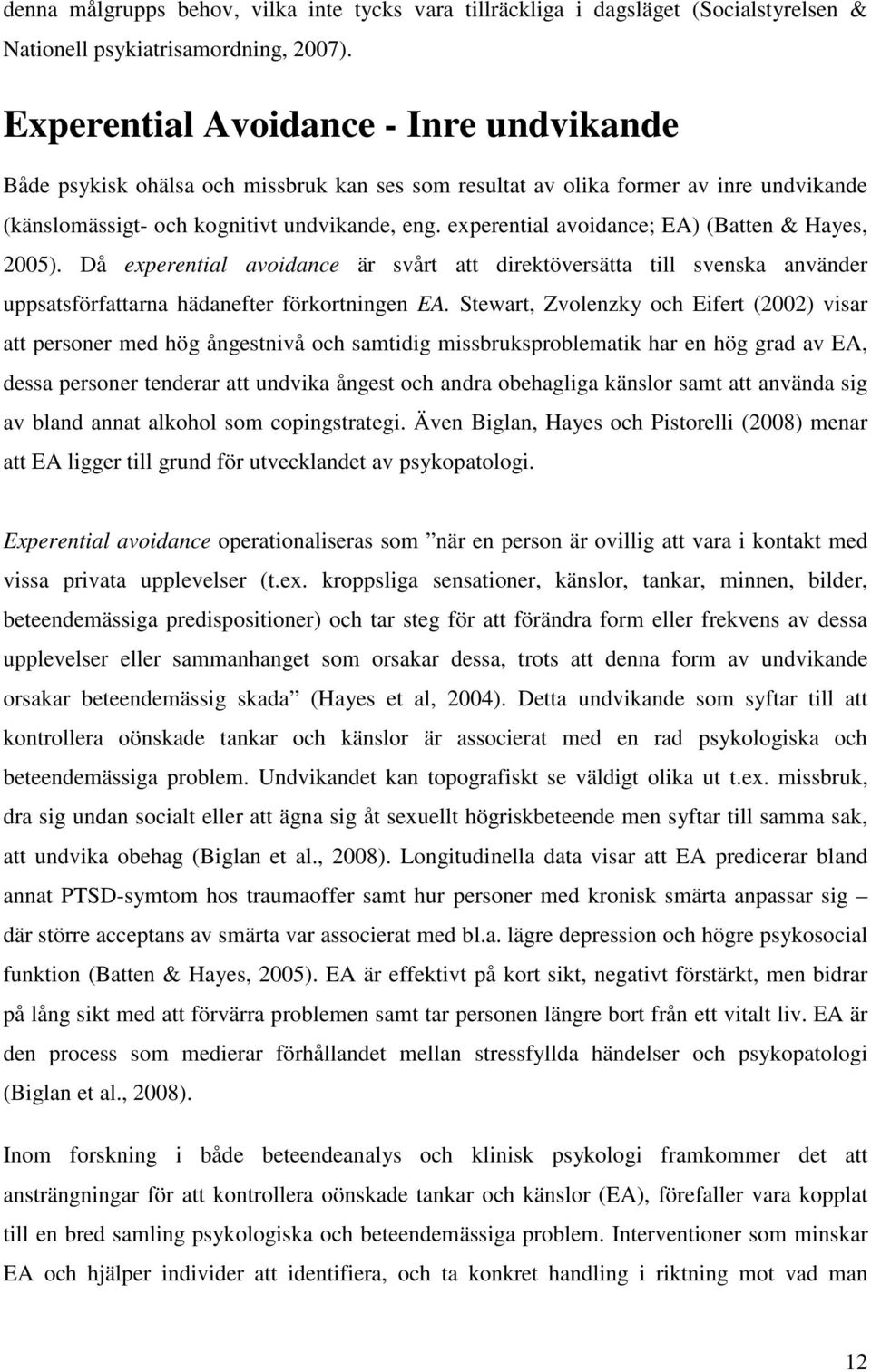 denna målgrupps behov, vilka inte tycks vara tillräckliga i dagsläget (Socialstyrelsen & Nationell psykiatrisamordning, 2007).

Experential Avoidance - Inre undvikande

Både psykisk ohälsa och missbruk kan ses som resultat av olika former av inre undvikande (känslomässigt- och kognitivt undvikande, eng. experential avoidance; EA) (Batten & Hayes, 2005). Då experential avoidance är svårt att direktöversätta till svenska använder uppsatsförfattarna hädanefter förkortningen EA. Stewart, Zvolenzky och Eifert (2002) visar att personer med hög ångestnivå och samtidig missbruksproblematik har en hög grad av EA, dessa personer tenderar att undvika ångest och andra obehagliga känslor samt att använda sig av bland annat alkohol som copingstrategi. Även Biglan, Hayes och Pistorelli (2008) menar att EA ligger till grund för utvecklandet av psykopatologi.

Experential avoidance operationaliseras som ”när en person är ovillig att vara i kontakt med vissa privata upplevelser (t.ex. kroppsliga sensationer, känslor, tankar, minnen, bilder, beteendemässiga predispositioner) och tar steg för att förändra form eller frekvens av dessa upplevelser eller sammanhanget som orsakar dessa, trots att denna form av undvikande orsakar beteendemässig skada” (Hayes et al, 2004). Detta undvikande som syftar till att kontrollera oönskade tankar och känslor är associerat med en rad psykologiska och beteendemässiga problem. Undvikandet kan topografiskt se väldigt olika ut t.ex. missbruk, dra sig undan socialt eller att ägna sig åt sexuellt högriskbeteende men syftar till samma sak, att undvika obehag (Biglan et al., 2008). Longitudinella data visar att EA predicerar bland annat PTSD-symtom hos traumaoffer samt hur personer med kronisk smärta anpassar sig – där större acceptans av smärta var associerat med bl.a. lägre depression och högre psykosocial funktion (Batten & Hayes, 2005). EA är effektivt på kort sikt, negativt förstärkt, men bidrar på lång sikt med att förvärra problemen samt tar personen längre bort från ett vitalt liv. EA är den process som medierar förhållandet mellan stressfyllda händelser och psykopatologi (Biglan et al., 2008).

Inom forskning i både beteendeanalys och klinisk psykologi framkommer det att ansträngningar för att kontrollera oönskade tankar och känslor (EA), förefaller vara kopplat till en bred samling psykologiska och beteendemässiga problem. Interventioner som minskar EA och hjälper individer att identifiera, och ta konkret handling i riktning mot vad man

12